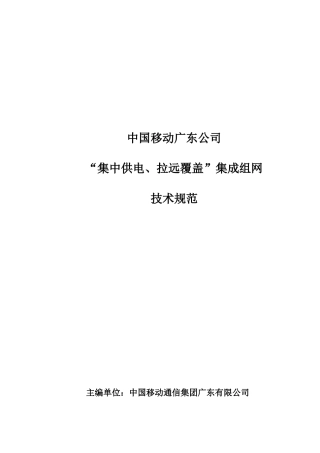 中国移动广东公司

“集中供电、拉远覆盖”集成组网

技术规范

主编单位：中国移动通信集团广东有限公司